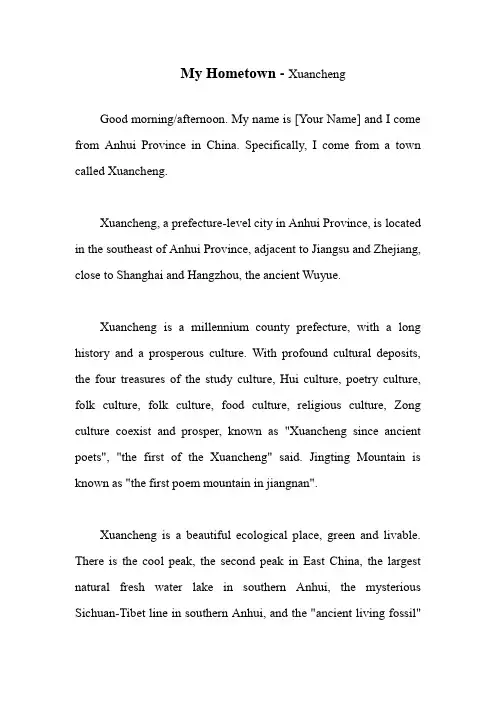 My Hometown - Xuancheng

Good morning/afternoon. My name is [Your Name] and I come from Anhui Province in China. Specifically, I come from a town called Xuancheng.

Xuancheng, a prefecture-level city in Anhui Province, is located in the southeast of Anhui Province, adjacent to Jiangsu and Zhejiang, close to Shanghai and Hangzhou, the ancient Wuyue.

Xuancheng is a millennium county prefecture, with a long history and a prosperous culture. With profound cultural deposits, the four treasures of the study culture, Hui culture, poetry culture, folk culture, folk culture, food culture, religious culture, Zong culture coexist and prosper, known as "Xuancheng since ancient poets", "the first of the Xuancheng" said. Jingting Mountain is known as "the first poem mountain in jiangnan".

Xuancheng is a beautiful ecological place, green and livable. There is the cool peak, the second peak in East China, the largest natural fresh water lake in southern Anhui, the mysterious Sichuan-Tibet line in southern Anhui, and the "ancient living fossil"